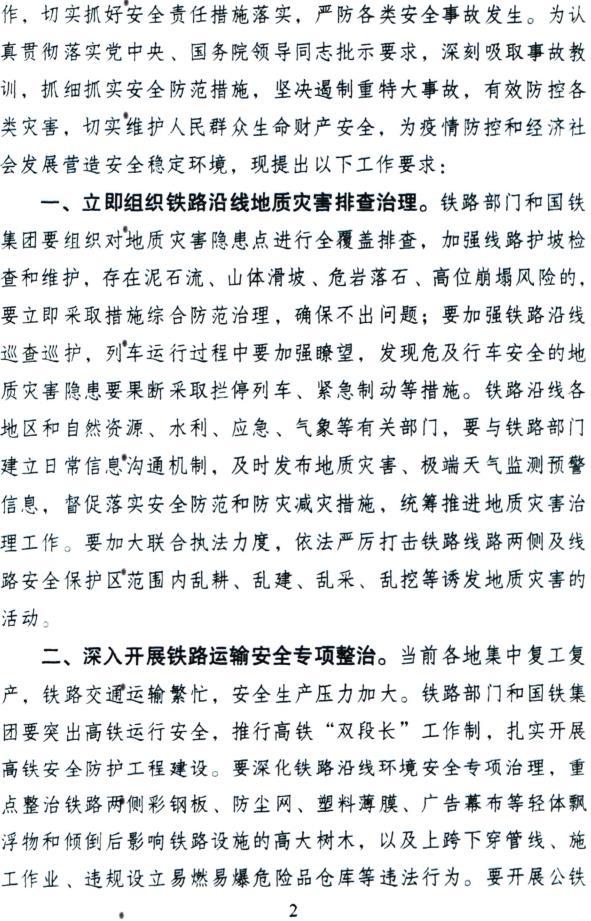 作，切实抓好安全责任措施落实，严防各类安全事故发生。为认真贯彻落实党中央、国务院领导同志批示要求，深刻吸取事故教训，抓细抓实安全防范措施，坚决遏制重特大事故，有效防控各类灾害，切实维护人民群众生命财产安全，为疫情防控和经济社会发展营造安全稳定环境，现提出以下工作要求：

一、立即组织铁路沿线地质灾害排查治理。铁路部门和国铁集团要组织对地质灾害隐患点进行全覆盖排查，加强线路护坡检查和维护，存在泥石流、山体滑坡、危岩落石、高位崩塌风险的，要立即采取措施综合防范治理，确保不出问题；要加强铁路沿线巡查巡护，列车运行过程中要加强瞭望，发现危及行车安全的地质灾害隐患要果断采取拦停列车、紧急制动等措施。铁路沿线各地区和自然资源、水利、应急、气象等有关部门，要与铁路部门建立日常信息沟通机制，及时发布地质灾害、极端天气监测预警信息，督促落实安全防范和防灾减灾措施，统筹推进地质灾害治理工作。要加大联合执法力度，依法严厉打击铁路线路两侧及线路安全保护区范围内乱耕、乱建、乱采、乱挖等诱发地质灾害的活动。

二、深入开展铁路运输安全专项整治。当前各地集中复工复产，铁路交通运输繁忙，安全生产压力加大。铁路部门和国铁集团要突出高铁运行安全，推行高铁“双段长”工作制，扎实开展高铁安全防护工程建设。要深化铁路沿线环境安全专项治理，重点整治铁路两侧彩钢板、防尘网、塑料薄膜、广告幕布等轻体飘浮物和倾倒后影响铁路设施的高大树木，以及上跨下穿管线、施工作业、违规设立易燃易爆危险品仓库等违法行为。要开展公铁

2